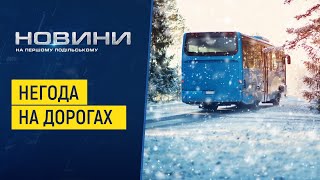 НОВИНИ
НА ПЕРШОМУ ПОДІЛЬСЬКОМУ

НЕГОДА
НА ДОРОГАХ